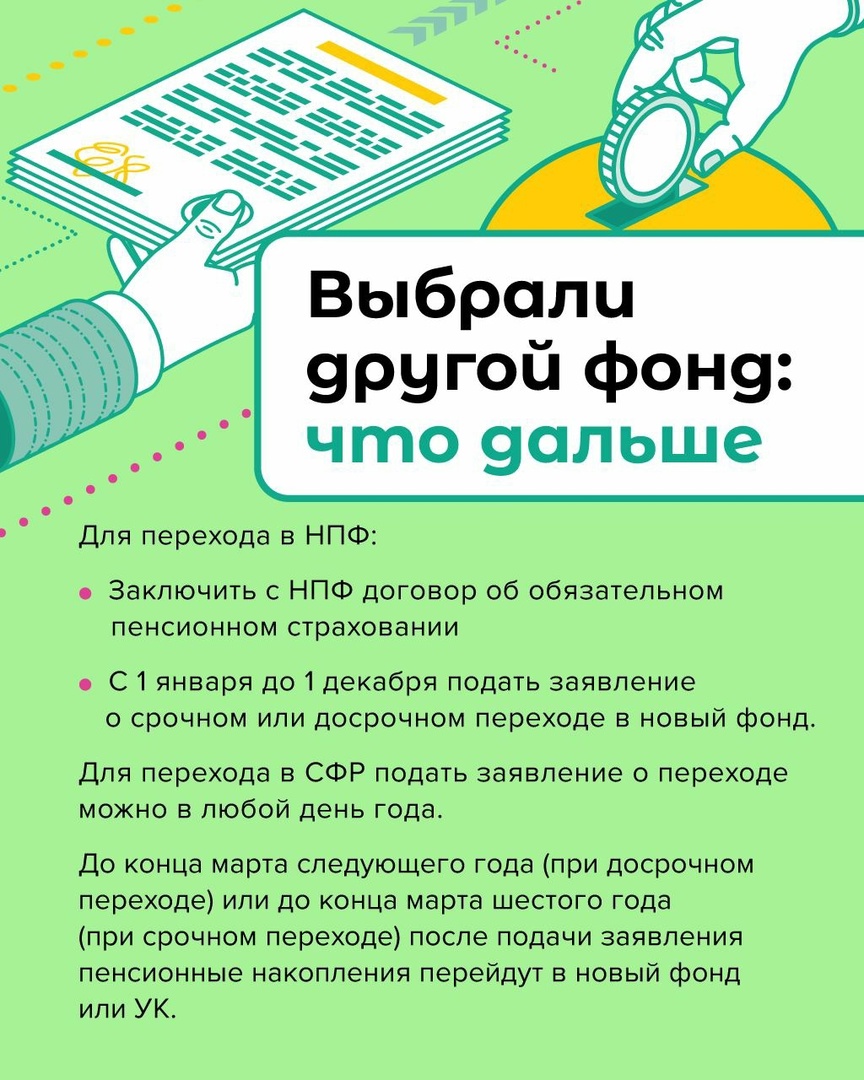 Выбрали другой фонд: что дальше

Для перехода в НПФ:

• Заключить с НПФ договор об обязательном пенсионном страховании

• С 1 января до 1 декабря подать заявление о срочном или досрочном переходе в новый фонд.

Для перехода в СФР подать заявление о переходе можно в любой день года.

До конца марта следующего года (при досрочном переходе) или до конца марта шестого года (при срочном переходе) после подачи заявления пенсионные накопления перейдут в новый фонд или УК.